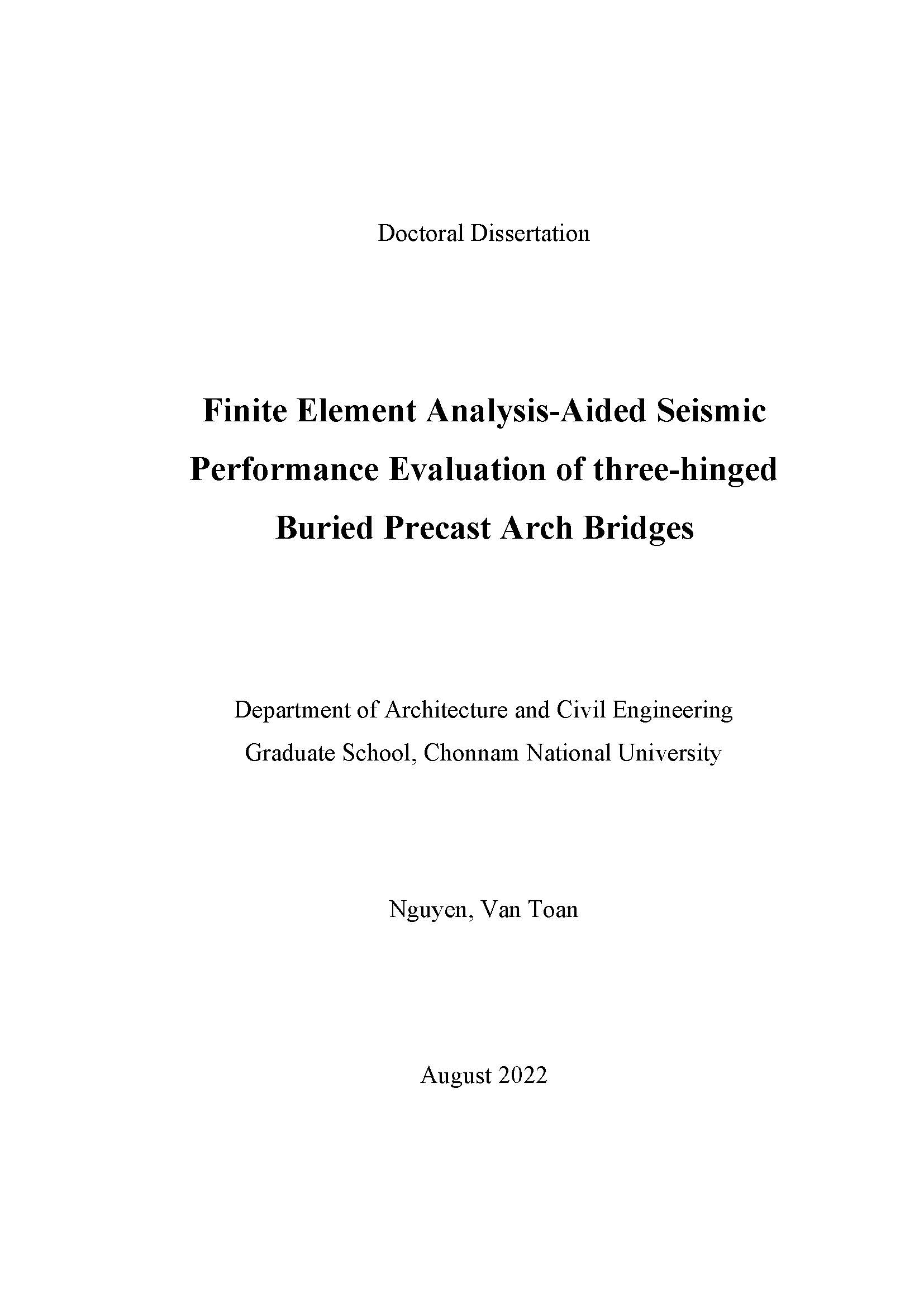 Doctoral Dissertation

Finite Element Analysis-Aided Seismic Performance Evaluation of three-hinged Buried Precast Arch Bridges

Department of Architecture and Civil Engineering
Graduate School, Chonnam National University

Nguyen, Van Toan

August 2022